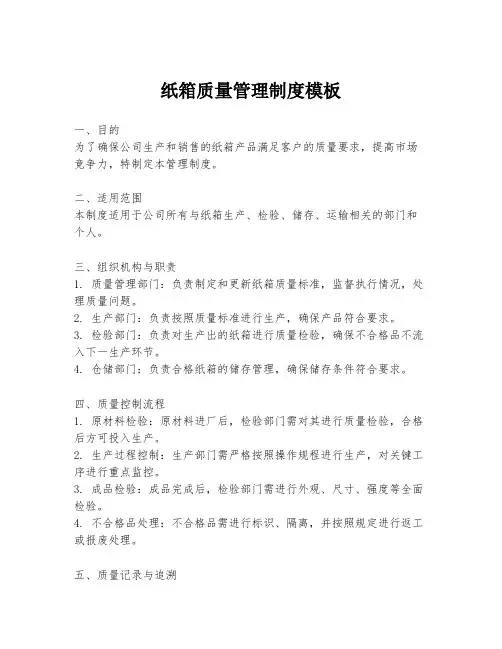 纸箱质量管理制度模板

一、目的
为了确保公司生产和销售的纸箱产品满足客户的质量要求，提高市场竞争力，特制定本管理制度。

二、适用范围
本制度适用于公司所有与纸箱生产、检验、储存、运输相关的部门和个人。

三、组织机构与职责
1. 质量管理部门：负责制定和更新纸箱质量标准，监督执行情况，处理质量问题。
2. 生产部门：负责按照质量标准进行生产，确保产品符合要求。
3. 检验部门：负责对生产出的纸箱进行质量检验，确保不合格品不流入下一生产环节。
4. 仓储部门：负责合格纸箱的储存管理，确保储存条件符合要求。

四、质量控制流程
1. 原材料检验：原材料进厂后，检验部门需对其进行质量检验，合格后方可投入生产。
2. 生产过程控制：生产部门需严格按照操作规程进行生产，对关键工序进行重点监控。
3. 成品检验：成品完成后，检验部门需进行外观、尺寸、强度等全面检验。
4. 不合格品处理：不合格品需进行标识、隔离，并按照规定进行返工或报废处理。

五、质量记录与追溯